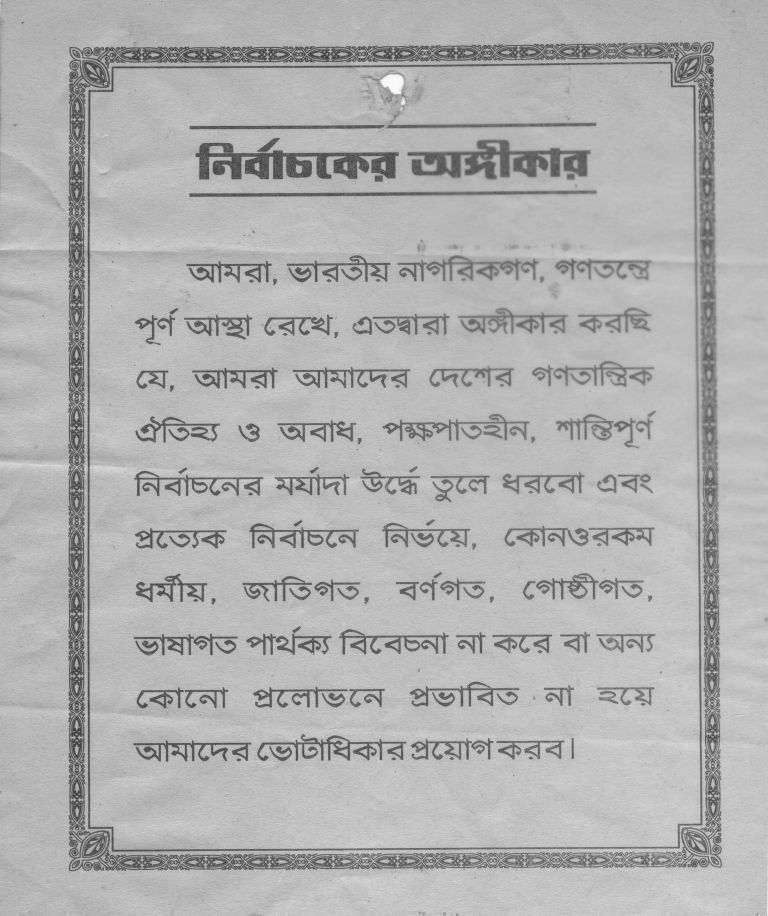 নির্বাচকের অঙ্গীকার

আমরা, ভারতীয় নাগরিকগণ, গণতন্ত্রে পূর্ণ আস্থা রেখে, এতদ্বারা অঙ্গীকার করছি যে, আমরা আমাদের দেশের গণতান্ত্রিক ঐতিহ্য ও অবাধ, পক্ষপাতহীন, শান্তিপূর্ণ নির্বাচনের মর্যাদা উর্দ্ধে তুলে ধরবো এবং প্রত্যেক নির্বাচনে নির্ভয়ে, কোনওরকম ধর্মীয়, জাতিগত, বর্ণগত, গোষ্ঠীগত, ভাষাগত পার্থক্য বিবেচনা না করে বা অন্য কোনো প্রলোভনে প্রভাবিত না হয়ে আমাদের ভোটাধিকার প্রয়োগ করব।